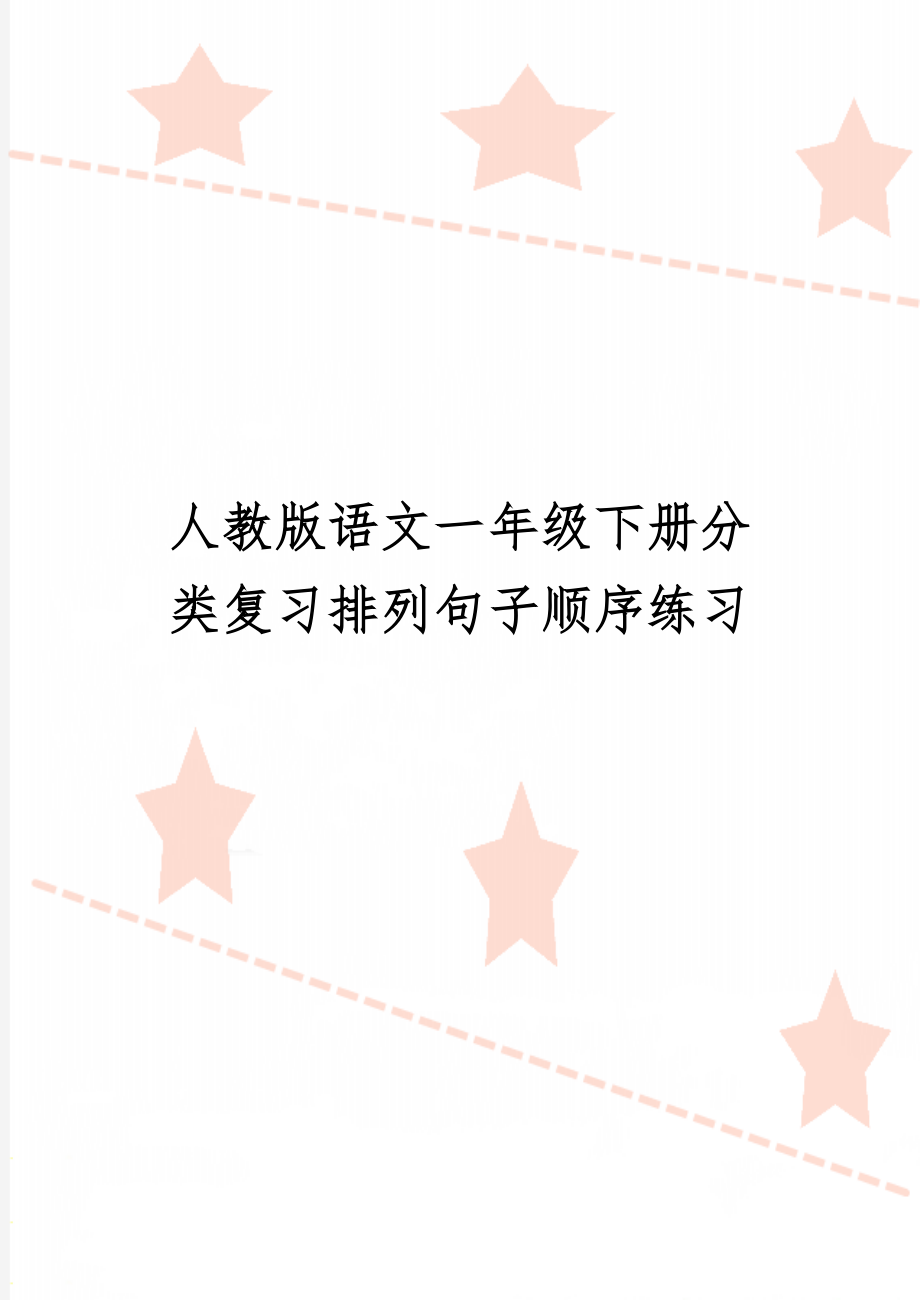 人教版语文一年级下册分类复习排列句子顺序练习